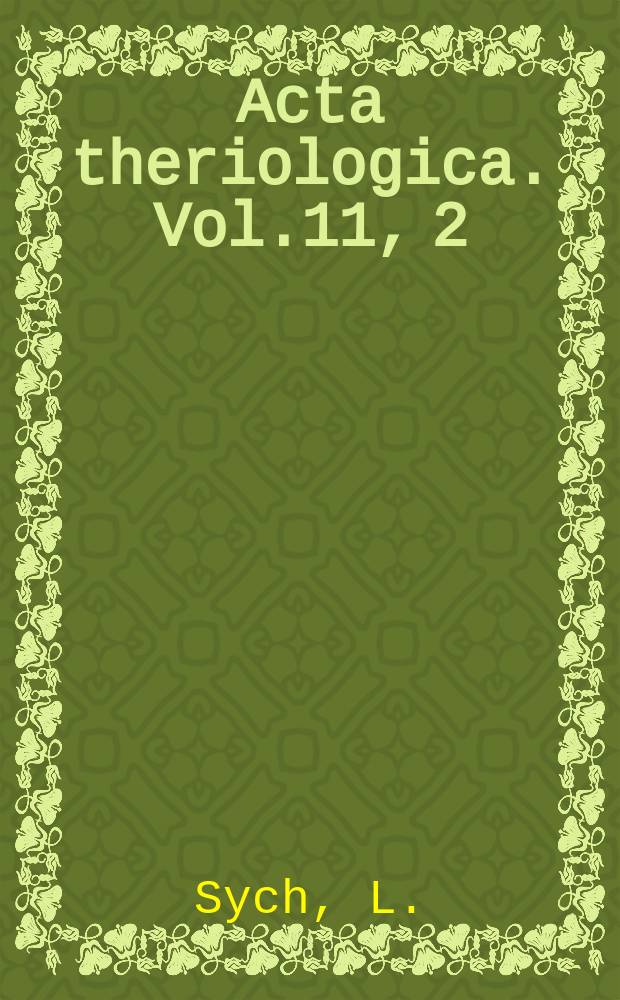 Acta theriologica. Vol.11, 2

Sych, L.